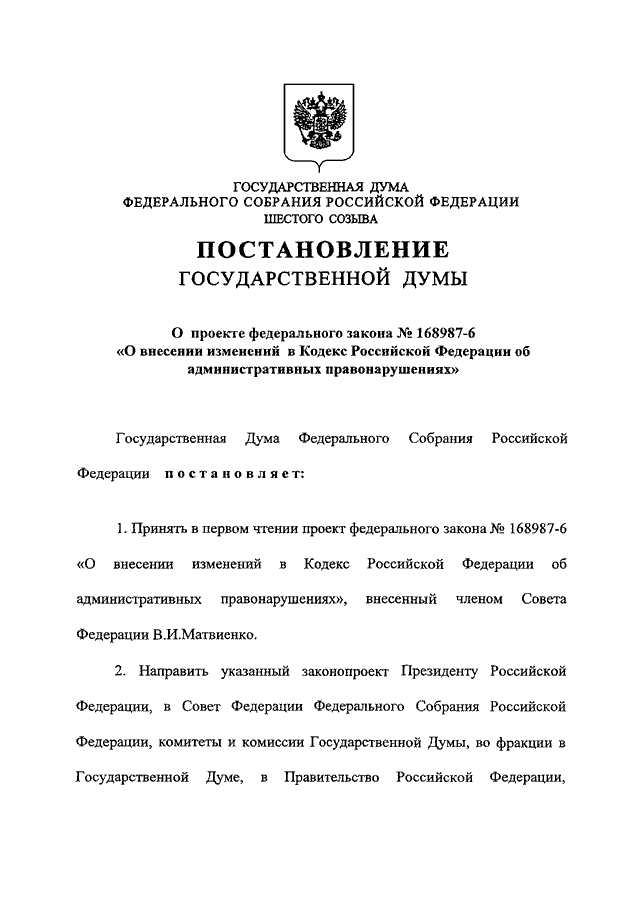 ГОСУДАРСТВЕННАЯ ДУМА
ФЕДЕРАЛЬНОГО СОБРАНИЯ РОССИЙСКОЙ ФЕДЕРАЦИИ
ШЕСТОГО СОЗЫВА

ПОСТАНОВЛЕНИЕ
ГОСУДАРСТВЕННОЙ ДУМЫ

О проекте федерального закона № 168987-6 «О внесении изменений в Кодекс Российской Федерации об административных правонарушениях»

Государственная Дума Федерального Собрания Российской Федерации постановляет:

1. Принять в первом чтении проект федерального закона № 168987-6 «О внесении изменений в Кодекс Российской Федерации об административных правонарушениях», внесенный членом Совета Федерации В.И.Матвиенко.

2. Направить указанный законопроект Президенту Российской Федерации, в Совет Федерации Федерального Собрания Российской Федерации, комитеты и комиссии Государственной Думы, во фракции в Государственной Думе, в Правительство Российской Федерации,